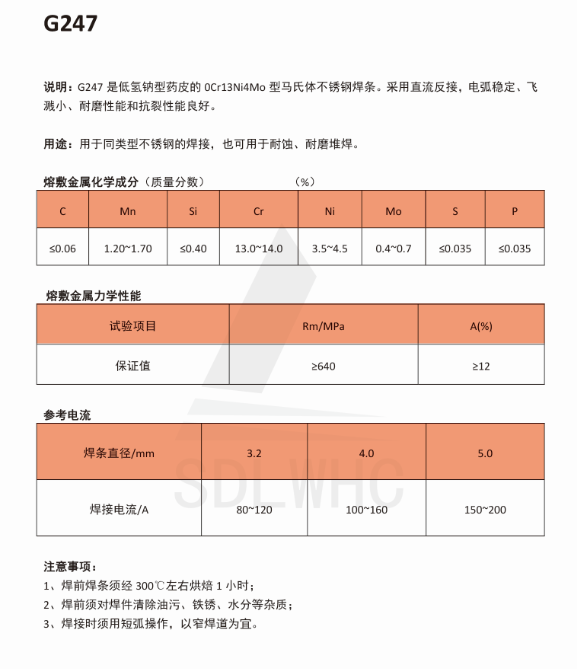 G247

说明：G247 是低氢钠型药皮的 0Cr13Ni4Mo 型马氏体不锈钢焊条。采用直流反接，电弧稳定、飞溅小、耐磨性能和抗裂性能良好。

用途：用于同类型不锈钢的焊接，也可用于耐蚀、耐磨堆焊。

熔敷金属化学成分（质量分数） （%）

| C | Mn | Si | Cr | Ni | Mo | S | P |
|---|---|---|---|---|---|---|---|
| ≤0.06 | 1.20~1.70 | ≤0.40 | 13.0~14.0 | 3.5~4.5 | 0.4~0.7 | ≤0.035 | ≤0.035 |

熔敷金属力学性能

| 试验项目 | Rm/MPa | A(%) |
|---|---|---|
| 保证值 | ≥640 | ≥12 |

参考电流

| 焊条直径/mm | 3.2 | 4.0 | 5.0 |
|---|---|---|---|
| 焊接电流/A | 80~120 | 100~160 | 150~200 |

SDLWHC

注意事项：
1、焊前焊条须经 300℃左右烘焙 1 小时；
2、焊前须对焊件清除油污、铁锈、水分等杂质；
3、焊接时须用短弧操作，以窄焊道为宜。